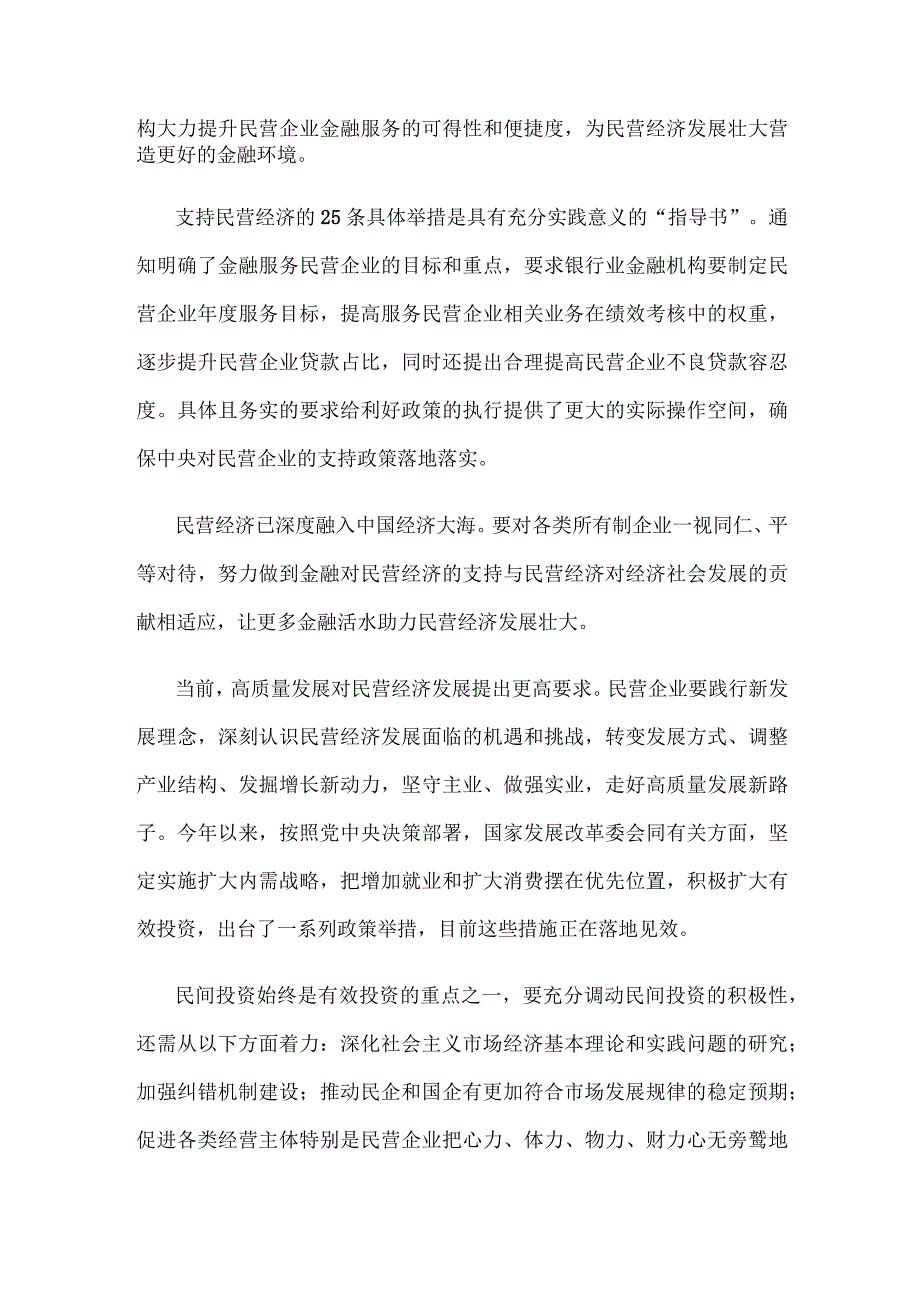 构大力提升民营企业金融服务的可得性和便捷度，为民营经济发展壮大营造更好的金融环境。

支持民营经济的25条具体举措是具有充分实践意义的“指导书”。通知明确了金融服务民营企业的目标和重点，要求银行业金融机构要制定民营企业年度服务目标，提高服务民营企业相关业务在绩效考核中的权重，逐步提升民营企业贷款占比，同时还提出合理提高民营企业不良贷款容忍度。具体且务实的要求给利好政策的执行提供了更大的实际操作空间，确保中央对民营企业的支持政策落地落实。

民营经济已深度融入中国经济大海。要对各类所有制企业一视同仁、平等对待，努力做到金融对民营经济的支持与民营经济对经济社会发展的贡献相适应，让更多金融活水助力民营经济发展壮大。

当前，高质量发展对民营经济发展提出更高要求。民营企业要践行新发展理念，深刻认识民营经济发展面临的机遇和挑战，转变发展方式、调整产业结构、发掘增长新动力，坚守主业、做强实业，走好高质量发展新路子。今年以来，按照党中央决策部署，国家发展改革委会同有关方面，坚定实施扩大内需战略，把增加就业和扩大消费摆在优先位置，积极扩大有效投资，出台了一系列政策举措，目前这些措施正在落地见效。

民间投资始终是有效投资的重点之一，要充分调动民间投资的积极性，还需从以下方面着力：深化社会主义市场经济基本理论和实践问题的研究；加强纠错机制建设；推动民企和国企有更加符合市场发展规律的稳定预期；促进各类经营主体特别是民营企业把心力、体力、物力、财力心无旁骛地